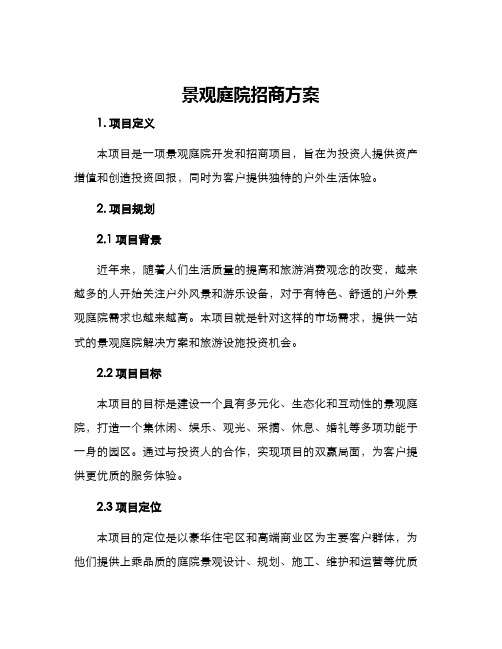 景观庭院招商方案

1. 项目定义

本项目是一项景观庭院开发和招商项目，旨在为投资人提供资产增值和创造投资回报，同时为客户提供独特的户外生活体验。

2. 项目规划

2.1 项目背景

近年来，随着人们生活质量的提高和旅游消费观念的改变，越来越多的人开始关注户外风景和游乐设备，对于有特色、舒适的户外景观庭院需求也越来越高。本项目就是针对这样的市场需求，提供一站式的景观庭院解决方案和旅游设施投资机会。

2.2 项目目标

本项目的目标是建设一个具有多元化、生态化和互动性的景观庭院，打造一个集休闲、娱乐、观光、采摘、休息、婚礼等多项功能于一身的园区。通过与投资人的合作，实现项目的双赢局面，为客户提供更优质的服务体验。

2.3 项目定位

本项目的定位是以豪华住宅区和高端商业区为主要客户群体，为他们提供上乘品质的庭院景观设计、规划、施工、维护和运营等优质